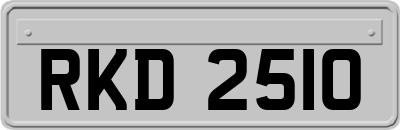 RKD 2510